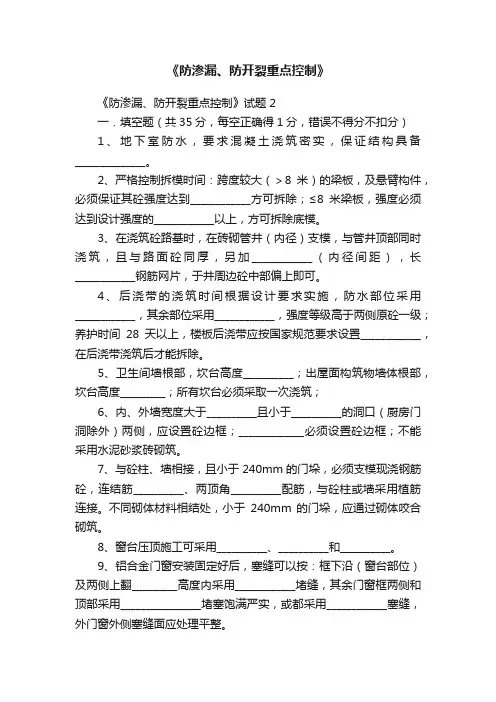 《防渗漏、防开裂重点控制》

《防渗漏、防开裂重点控制》试题 2

一．填空题（共 35 分，每空正确得 1 分，错误不得分不扣分）

1、地下室防水，要求混凝土浇筑密实，保证结构具备______________。

2、严格控制拆模时间：跨度较大（＞8 米）的梁板，及悬臂构件，必须保证其砼强度达到____________方可拆除；≤8 米梁板，强度必须达到设计强度的____________以上，方可拆除底模。

3、在浇筑砼路基时，在砖砌管井（内径）支模，与管井顶部同时浇筑，且与路面砼同厚，另加____________（内径间距），长____________钢筋网片，于井周边砼中部偏上即可。

4、后浇带的浇筑时间根据设计要求实施，防水部位采用____________，其余部位采用____________，强度等级高于两侧原砼一级；养护时间 28 天以上，楼板后浇带应按国家规范要求设置____________，在后浇带浇筑后才能拆除。

5、卫生间墙根部，坎台高度__________；出屋面构筑物墙体根部，坎台高度_________；所有坎台必须采取一次浇筑；

6、内、外墙宽度大于__________且小于__________的洞口（厨房门洞除外）两侧，应设置砼边框；_____________必须设置砼边框；不能采用水泥砂浆砖砌筑。

7、与砼柱、墙相接，且小于 240mm 的门垛，必须支模现浇钢筋砼，连结筋__________、两顶角__________配筋，与砼柱或墙采用植筋连接。不同砌体材料相结处，小于 240mm 的门垛，应通过砌体咬合砌筑。

8、窗台压顶施工可采用__________、__________和__________。

9、铝合金门窗安装固定好后，塞缝可以按：框下沿（窗台部位）及两侧上翻_________高度内采用____________堵缝，其余门窗框两侧和顶部采用________________堵塞饱满严实，或都采用____________塞缝，外门窗外侧塞缝面应处理平整。